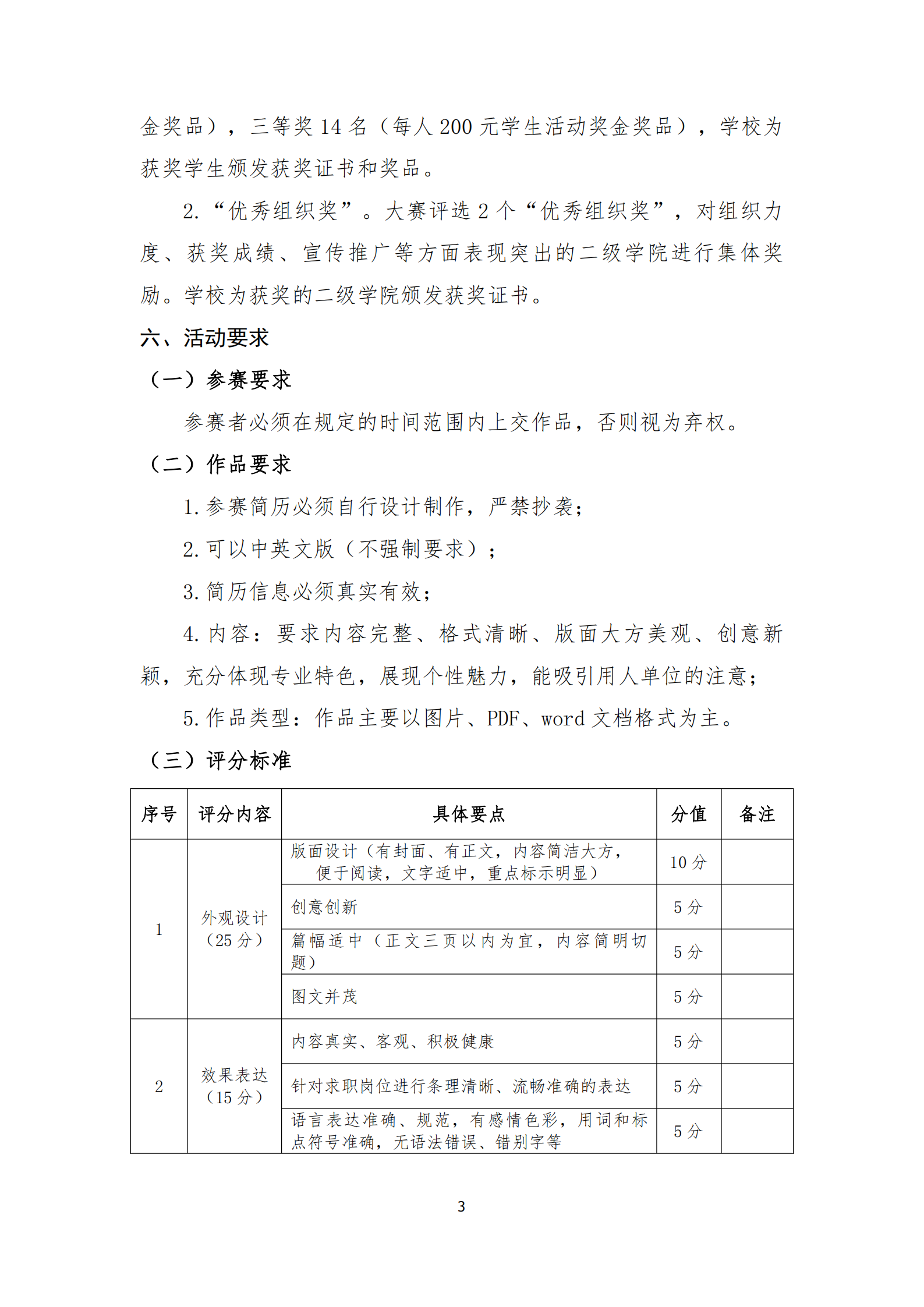 金奖品），三等奖 14 名（每人 200 元学生活动奖金奖品），学校为获奖学生颁发获奖证书和奖品。

2.“优秀组织奖”。大赛评选 2 个“优秀组织奖”，对组织力度、获奖成绩、宣传推广等方面表现突出的二级学院进行集体奖励。学校为获奖的二级学院颁发获奖证书。

六、活动要求

（一）参赛要求

参赛者必须在规定的时间范围内上交作品，否则视为弃权。

（二）作品要求

1.参赛简历必须自行设计制作，严禁抄袭；

2.可以中英文版（不强制要求）；

3.简历信息必须真实有效；

4.内容：要求内容完整、格式清晰、版面大方美观、创意新颖，充分体现专业特色，展现个性魅力，能吸引用人单位的注意；

5.作品类型：作品主要以图片、PDF、word 文档格式为主。

（三）评分标准

| 序号 | 评分内容 | 具体要点 | 分值 | 备注 |
|---|---|---|---|---|
| 1 | 外观设计（25 分） | 版面设计（有封面、有正文，内容简洁大方，便于阅读，文字适中，重点标示明显） | 10 分 | |
| | | 创意创新 | 5 分 | |
| | | 篇幅适中（正文三页以内为宜，内容简明切题） | 5 分 | |
| | | 图文并茂 | 5 分 | |
| 2 | 效果表达（15 分） | 内容真实、客观、积极健康 | 5 分 | |
| | | 针对求职岗位进行条理清晰、流畅准确的表达 | 5 分 | |
| | | 语言表达准确、规范，有感情色彩，用词和标点符号准确，无语法错误、错别字等 | 5 分 | |

3